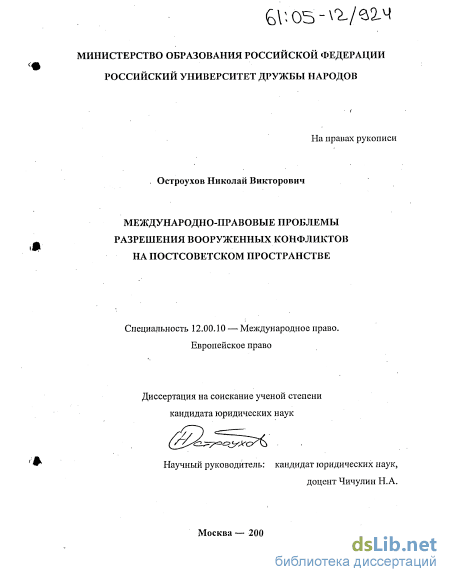 61:05-12/924

МИНИСТЕРСТВО ОБРАЗОВАНИЯ РОССИЙСКОЙ ФЕДЕРАЦИИ

РОССИЙСКИЙ УНИВЕРСИТЕТ ДРУЖБЫ НАРОДОВ

На правах рукописи

Остроухов Николай Викторович

МЕЖДУНАРОДНО-ПРАВОВЫЕ ПРОБЛЕМЫ РАЗРЕШЕНИЯ ВООРУЖЕННЫХ КОНФЛИКТОВ НА ПОСТСОВЕТСКОМ ПРОСТРАНСТВЕ

Специальность 12.00.10 — Международное право. Европейское право

Диссертация на соискание ученой степени кандидата юридических наук

Остроухов

Научный руководитель: кандидат юридических наук, доцент Чичулин Н.А.

Москва — 200

dsLib.net
библиотека диссертаций